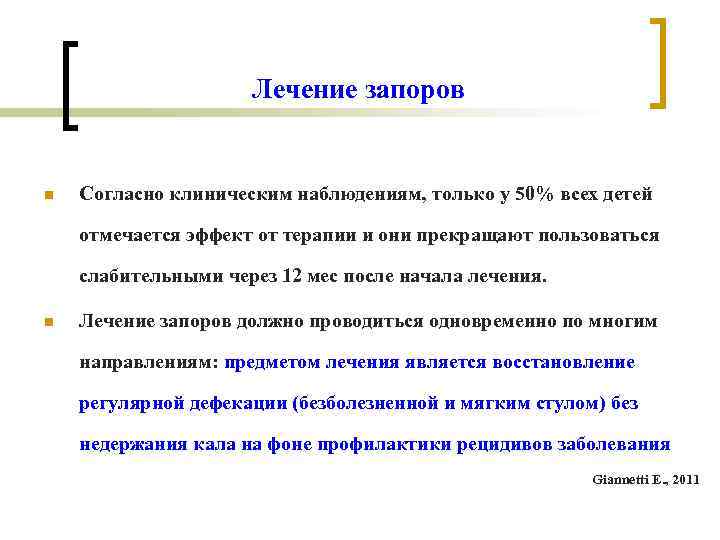 Лечение запоров

Согласно клиническим наблюдениям, только у 50% всех детей отмечается эффект от терапии и они прекращают пользоваться слабительными через 12 мес после начала лечения.

Лечение запоров должно проводиться одновременно по многим направлениям: предметом лечения является восстановление регулярной дефекации (безболезненной и мягким стулом) без недержания кала на фоне профилактики рецидивов заболевания

Giannetti E., 2011